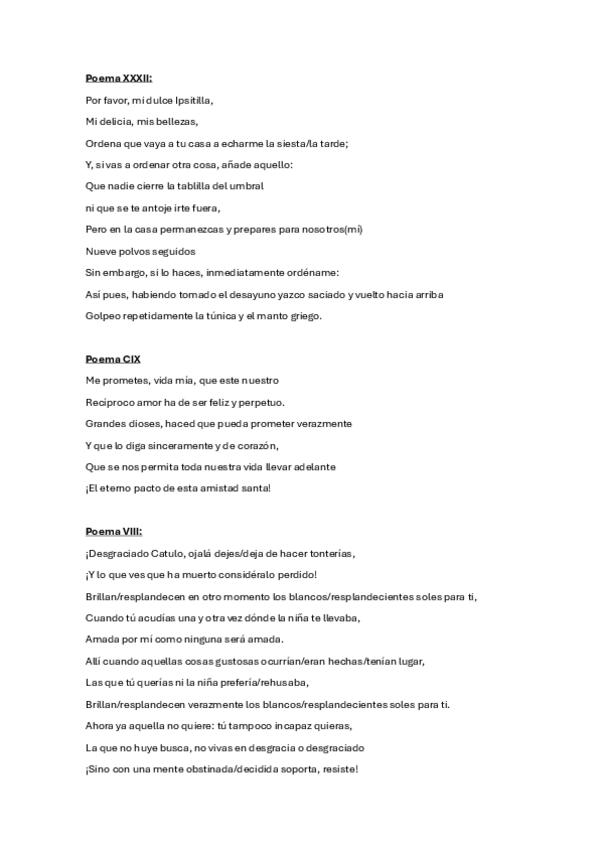 Poema XXXII:

Por favor, mi dulce Ipsitilla,

Mi delicia, mis bellezas,

Ordena que vaya a tu casa a echarme la siesta/la tarde;

Y, si vas a ordenar otra cosa, añade aquello:

Que nadie cierre la tablilla del umbral

ni que se te antoje irte fuera,

Pero en la casa permanezcas y prepares para nosotros(mi)

Nueve polvos seguidos

Sin embargo, si lo haces, inmediatamente ordéname:

Así pues, habiendo tomado el desayuno yazco saciado y vuelto hacia arriba

Golpeo repetidamente la túnica y el manto griego.

Poema CIX

Me prometes, vida mía, que este nuestro

Recíproco amor ha de ser feliz y perpetuo.

Grandes dioses, haced que pueda prometer verazmente

Y que lo diga sinceramente y de corazón,

Que se nos permita toda nuestra vida llevar adelante

¡El eterno pacto de esta amistad santa!

Poema VIII:

¡Desgraciado Catulo, ojalá dejes/deja de hacer tonterías,

¡Y lo que ves que ha muerto considéralo perdido!

Brillan/resplandecen en otro momento los blancos/resplandecientes soles para ti,

Cuando tú acudías una y otra vez dónde la niña te llevaba,

Amada por mí como ninguna será amada.

Allí cuando aquellas cosas gustosas ocurrían/eran hechas/tenían lugar,

Las que tú querías ni la niña prefería/rehusaba,

Brillan/resplandecen verazmente los blancos/resplandecientes soles para ti.

Ahora ya aquella no quiere: tú tampoco incapaz quieras,

La que no huye busca, no vivas en desgracia o desgraciado

¡Sino con una mente obstinada/decidida soporta, resiste!